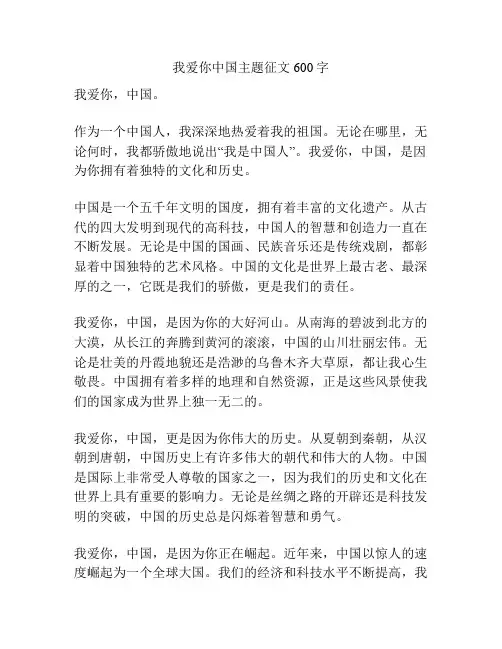 我爱你中国主题征文 600 字

我爱你，中国。

作为一个中国人，我深深地热爱着我的祖国。无论在哪里，无论何时，我都骄傲地说出“我是中国人”。我爱你，中国，是因为你拥有着独特的文化和历史。

中国是一个五千年文明的国度，拥有着丰富的文化遗产。从古代的四大发明到现代的高科技，中国人的智慧和创造力一直在不断发展。无论是中国的国画、民族音乐还是传统戏剧，都彰显着中国独特的艺术风格。中国的文化是世界上最古老、最深厚的之一，它既是我们的骄傲，更是我们的责任。

我爱你，中国，是因为你的大好河山。从南海的碧波到北方的大漠，从长江的奔腾到黄河的滚滚，中国的山川壮丽宏伟。无论是壮美的丹霞地貌还是浩渺的乌鲁木齐大草原，都让我心生敬畏。中国拥有着多样的地理和自然资源，正是这些风景使我们的国家成为世界上独一无二的。

我爱你，中国，更是因为你伟大的历史。从夏朝到秦朝，从汉朝到唐朝，中国历史上有许多伟大的朝代和伟大的人物。中国是国际上非常受人尊敬的国家之一，因为我们的历史和文化在世界上具有重要的影响力。无论是丝绸之路的开辟还是科技发明的突破，中国的历史总是闪烁着智慧和勇气。

我爱你，中国，是因为你正在崛起。近年来，中国以惊人的速度崛起为一个全球大国。我们的经济和科技水平不断提高，我